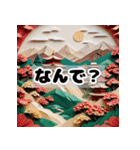 なんで？